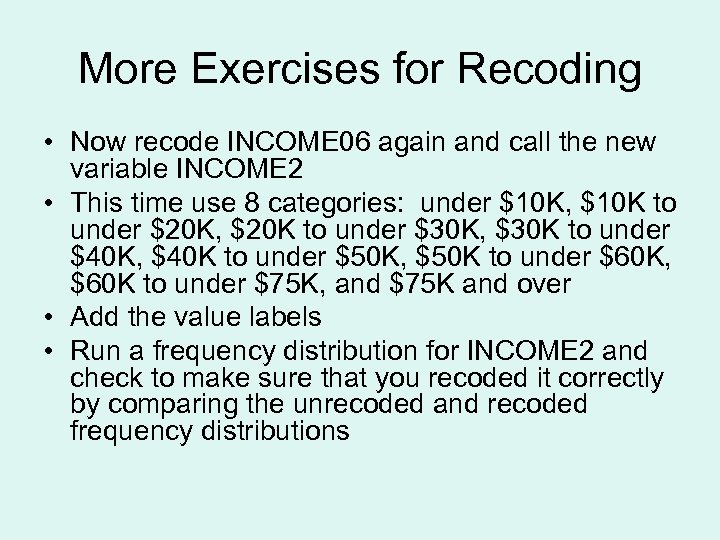 More Exercises for Recoding

• Now recode INCOME06 again and call the new variable INCOME2

• This time use 8 categories: under \$10K, \$10K to under \$20K, \$20K to under \$30K, \$30K to under \$40K, \$40K to under \$50K, \$50K to under \$60K, \$60K to under \$75K, and \$75K and over

• Add the value labels

• Run a frequency distribution for INCOME2 and check to make sure that you recoded it correctly by comparing the unrecoded and recoded frequency distributions